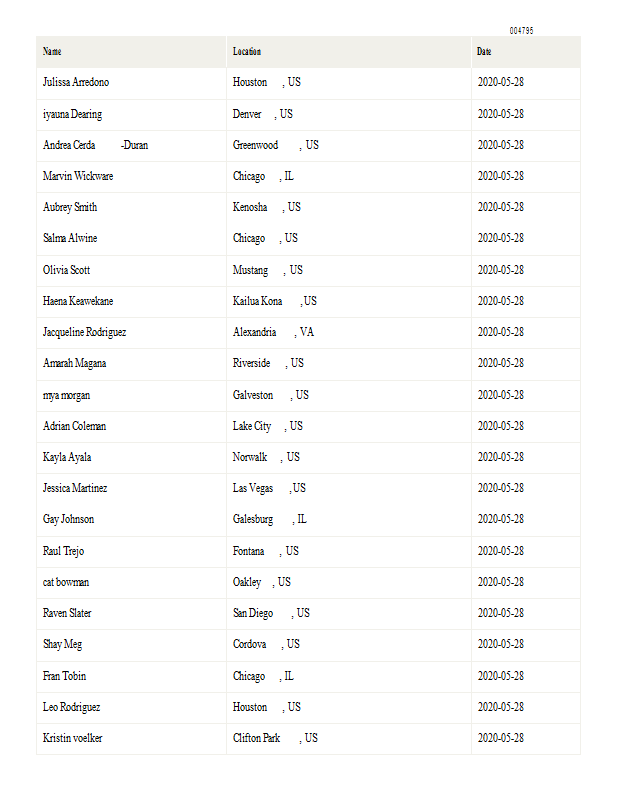 004795

| Name | Location | Date |
|---|---|---|
| Julissa Arredono | Houston , US | 2020-05-28 |
| iyauna Dearing | Denver , US | 2020-05-28 |
| Andrea Cerda -Duran | Greenwood , US | 2020-05-28 |
| Marvin Wickware | Chicago , IL | 2020-05-28 |
| Aubrey Smith | Kenosha , US | 2020-05-28 |
| Salma Alwine | Chicago , US | 2020-05-28 |
| Olivia Scott | Mustang , US | 2020-05-28 |
| Haena Keawekane | Kailua Kona , US | 2020-05-28 |
| Jacqueline Rodriguez | Alexandria , VA | 2020-05-28 |
| Amarah Magana | Riverside , US | 2020-05-28 |
| mya morgan | Galveston , US | 2020-05-28 |
| Adrian Coleman | Lake City , US | 2020-05-28 |
| Kayla Ayala | Norwalk , US | 2020-05-28 |
| Jessica Martinez | Las Vegas , US | 2020-05-28 |
| Gay Johnson | Galesburg , IL | 2020-05-28 |
| Raul Trejo | Fontana , US | 2020-05-28 |
| cat bowman | Oakley , US | 2020-05-28 |
| Raven Slater | San Diego , US | 2020-05-28 |
| Shay Meg | Cordova , US | 2020-05-28 |
| Fran Tobin | Chicago , IL | 2020-05-28 |
| Leo Rodriguez | Houston , US | 2020-05-28 |
| Kristin voelker | Clifton Park , US | 2020-05-28 |